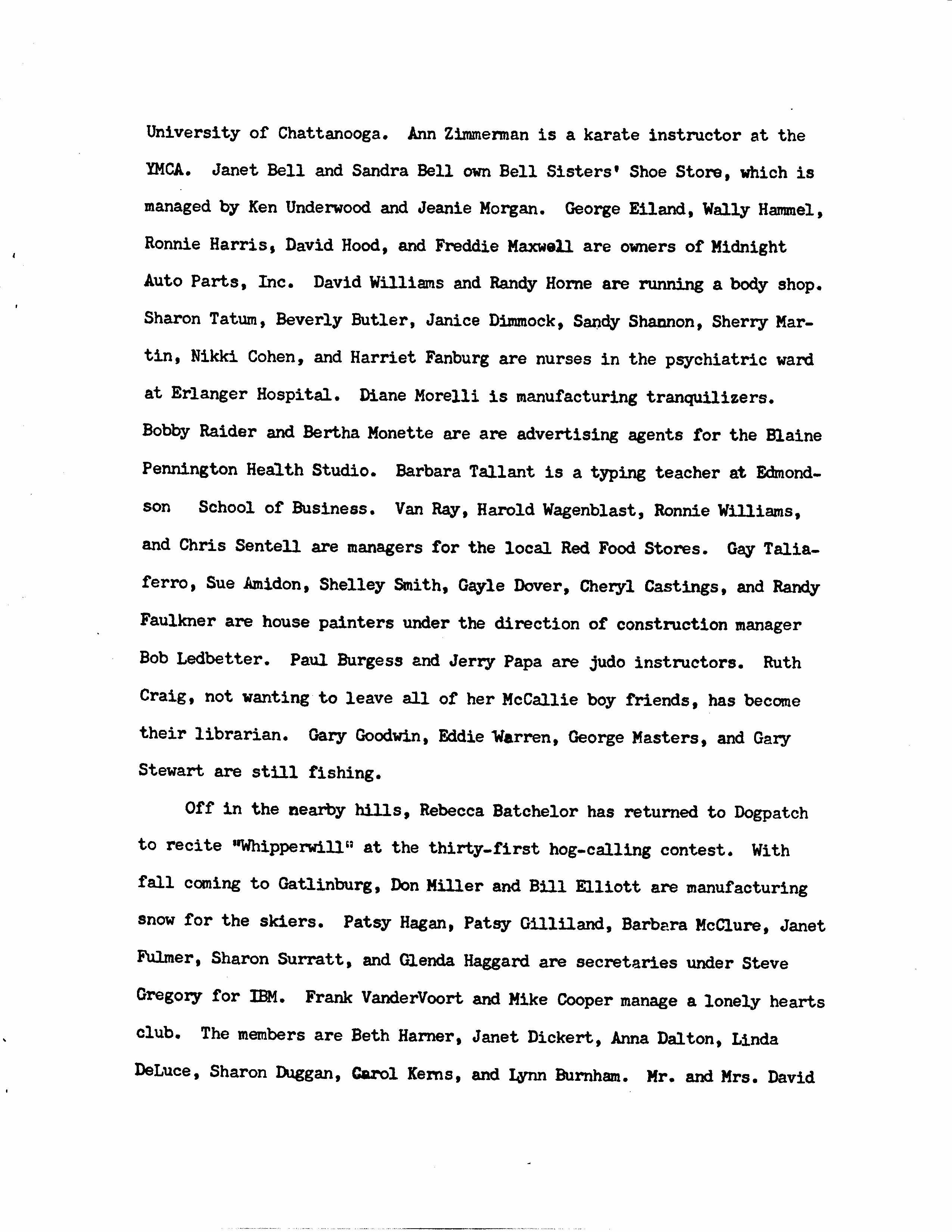 University of Chattanooga. Ann Zimmerman is a karate instructor at the YMCA. Janet Bell and Sandra Bell own Bell Sisters' Shoe Store, which is managed by Ken Underwood and Jeanie Morgan. George Eiland, Wally Hammel, Ronnie Harris, David Hood, and Freddie Maxwell are owners of Midnight Auto Parts, Inc. David Williams and Randy Horne are running a body shop. Sharon Tatum, Beverly Butler, Janice Dimmock, Sandy Shannon, Sherry Martin, Nikki Cohen, and Harriet Fanburg are nurses in the psychiatric ward at Erlanger Hospital. Diane Morelli is manufacturing tranquilizers. Bobby Raider and Bertha Monette are are advertising agents for the Blaine Pennington Health Studio. Barbara Tallant is a typing teacher at Edmondson School of Business. Van Ray, Harold Wagenblast, Ronnie Williams, and Chris Sentell are managers for the local Red Food Stores. Gay Taliaferro, Sue Amidon, Shelley Smith, Gayle Dover, Cheryl Castings, and Randy Faulkner are house painters under the direction of construction manager Bob Ledbetter. Paul Burgess and Jerry Papa are judo instructors. Ruth Craig, not wanting to leave all of her McCallie boy friends, has become their librarian. Gary Goodwin, Eddie Warren, George Masters, and Gary Stewart are still fishing.

Off in the nearby hills, Rebecca Batchelor has returned to Dogpatch to recite "Whipperwill" at the thirty-first hog-calling contest. With fall coming to Gatlinburg, Don Miller and Bill Elliott are manufacturing snow for the skiers. Patsy Hagan, Patsy Gilliland, Barbara McClure, Janet Fulmer, Sharon Surratt, and Glenda Haggard are secretaries under Steve Gregory for IBM. Frank VanderVoort and Mike Cooper manage a lonely hearts club. The members are Beth Harner, Janet Dickert, Anna Dalton, Linda DeLuce, Sharon Duggan, Carol Kerns, and Lynn Burnham. Mr. and Mrs. David